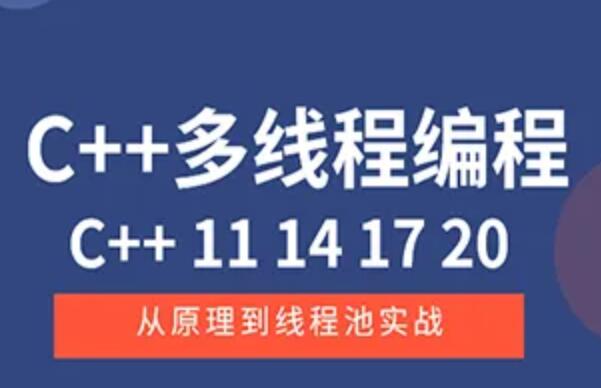 C++多线程编程

C++ 11 14 17 20

从原理到线程池实战